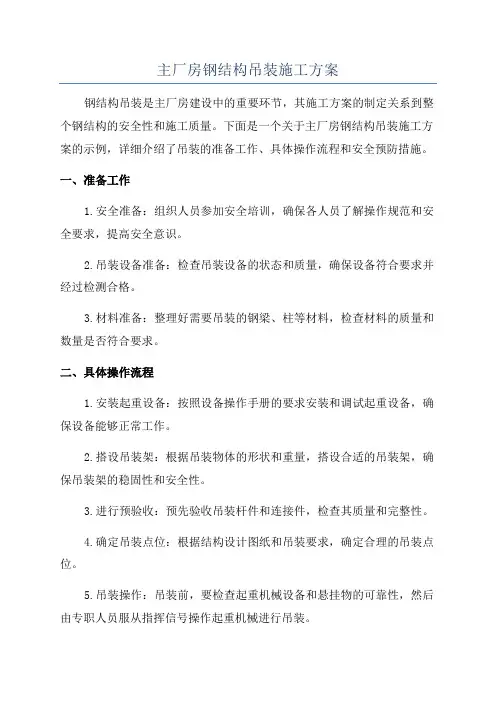 主厂房钢结构吊装施工方案

钢结构吊装是主厂房建设中的重要环节，其施工方案的制定关系到整个钢结构的安全性和施工质量。下面是一个关于主厂房钢结构吊装施工方案的示例，详细介绍了吊装的准备工作、具体操作流程和安全预防措施。

一、准备工作

1.安全准备：组织人员参加安全培训，确保各人员了解操作规范和安全要求，提高安全意识。

2.吊装设备准备：检查吊装设备的状态和质量，确保设备符合要求并经过检测合格。

3.材料准备：整理好需要吊装的钢梁、柱等材料，检查材料的质量和数量是否符合要求。

二、具体操作流程

1.安装起重设备：按照设备操作手册的要求安装和调试起重设备，确保设备能够正常工作。

2.搭设吊装架：根据吊装物体的形状和重量，搭设合适的吊装架，确保吊装架的稳固性和安全性。

3.进行预验收：预先验收吊装杆件和连接件，检查其质量和完整性。

4.确定吊装点位：根据结构设计图纸和吊装要求，确定合理的吊装点位。

5.吊装操作：吊装前，要检查起重机械设备和悬挂物的可靠性，然后由专职人员服从指挥信号操作起重机械进行吊装。